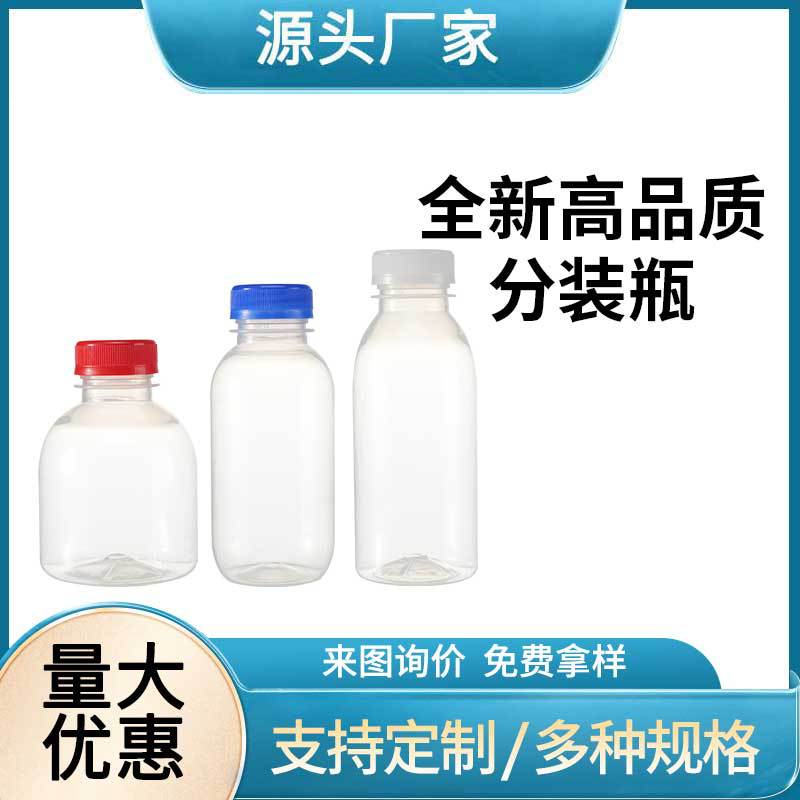 源头厂家

全新高品质
分装瓶

量大
优惠

来图询价 免费拿样

支持定制/多种规格